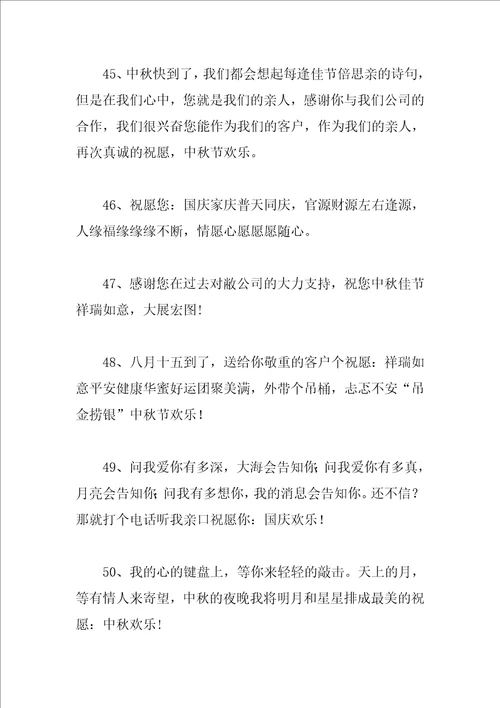 45、中秋快到了，我们都会想起每逢佳节倍思亲的诗句，但是在我们心中，您就是我们的亲人，感谢你与我们公司的合作，我们很兴奋您能作为我们的客户，作为我们的亲人，再次真诚的祝愿，中秋节欢乐。

46、祝愿您：国庆家庆普天同庆，官源财源左右逢源，人缘福缘缘缘不断，情愿心愿愿愿随心。

47、感谢您在过去对敝公司的大力支持，祝您中秋佳节祥瑞如意，大展宏图！

48、八月十五到了，送给你敬重的客户个祝愿：祥瑞如意平安健康华蜜好运团聚美满，外带个吊桶，忐忑不安“吊金捞银”中秋节欢乐！

49、问我爱你有多深，大海会告知你；问我爱你有多真，月亮会告知你；问我有多想你，我的消息会告知你。还不信？那就打个电话听我亲口祝愿你：国庆欢乐！

50、我的心的键盘上，等你来轻轻的敲击。天上的月，等有情人来寄望，中秋的夜晚我将明月和星星排成最美的祝愿：中秋欢乐！